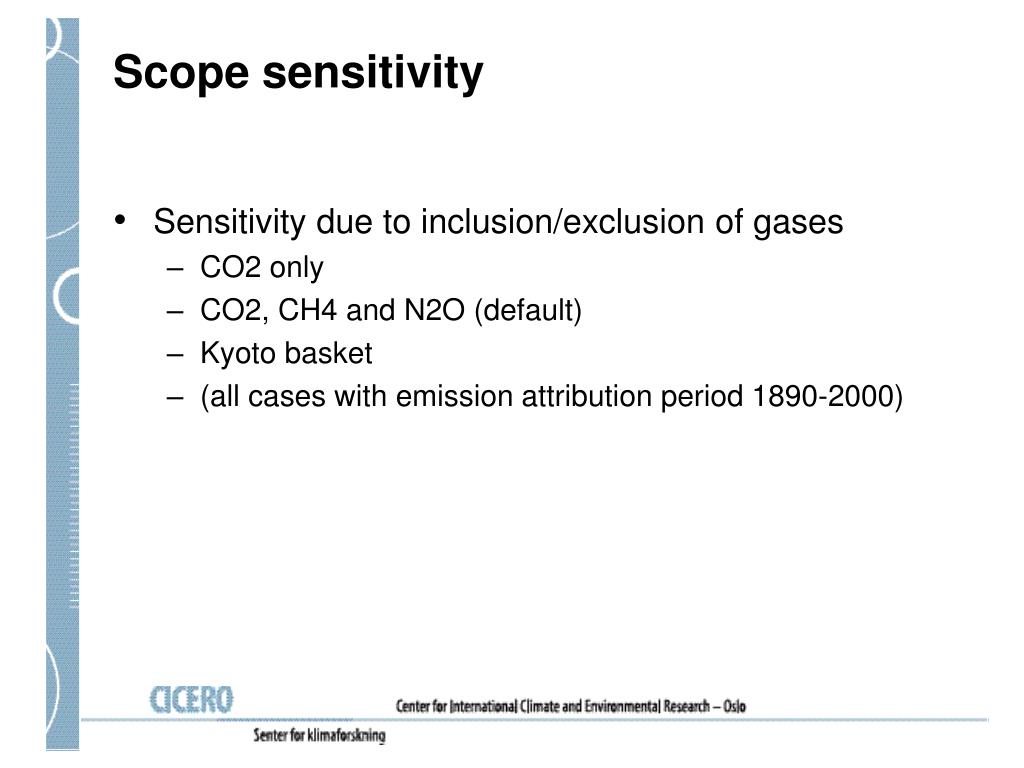 Scope sensitivity

• Sensitivity due to inclusion/exclusion of gases
– CO2 only
– CO2, CH4 and N2O (default)
– Kyoto basket
– (all cases with emission attribution period 1890-2000)

CICERO
Center for International Climate and Environmental Research – Oslo
Senter for klimaforskning